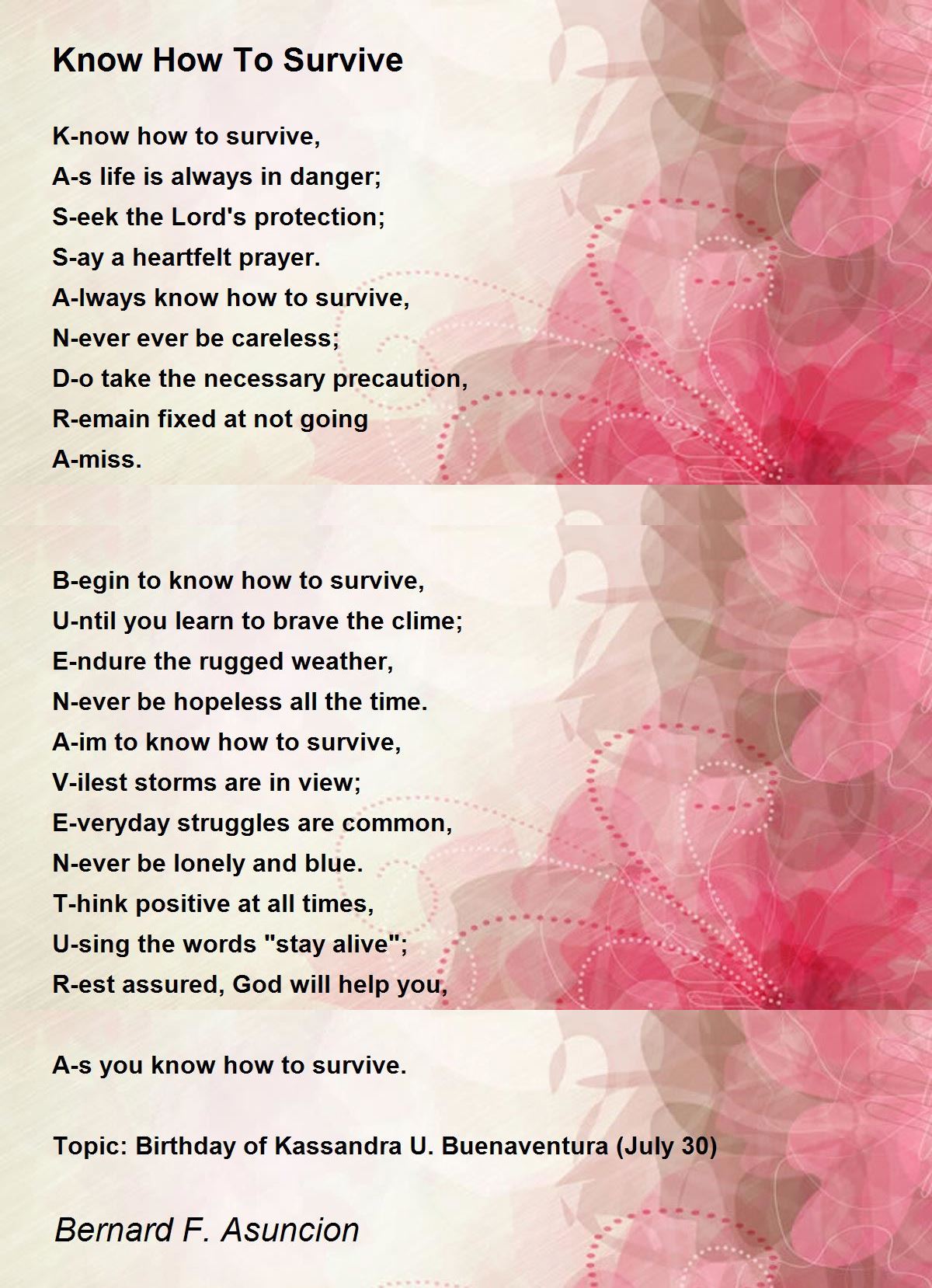 Know How To Survive

K-now how to survive,
A-s life is always in danger;
S-eek the Lord's protection;
S-ay a heartfelt prayer.
A-lways know how to survive,
N-ever ever be careless;
D-o take the necessary precaution,
R-emain fixed at not going
A-miss.

B-egin to know how to survive,
U-ntil you learn to brave the clime;
E-ndure the rugged weather,
N-ever be hopeless all the time.
A-im to know how to survive,
V-ilest storms are in view;
E-veryday struggles are common,
N-ever be lonely and blue.
T-hink positive at all times,
U-sing the words "stay alive";
R-est assured, God will help you,

A-s you know how to survive.

Topic: Birthday of Kassandra U. Buenaventura (July 30)

Bernard F. Asuncion